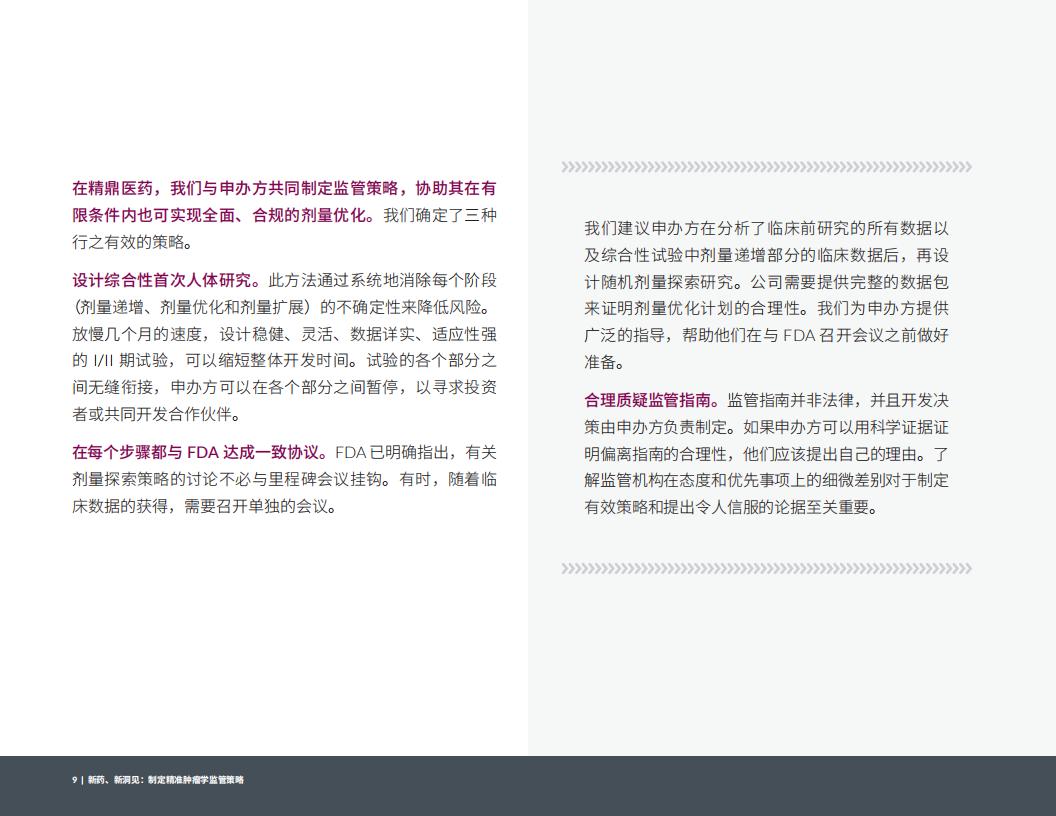 在精鼎医药，我们与申办方共同制定监管策略，协助其在有限条件内也可实现全面、合规的剂量优化。我们确定了三种行之有效的策略。

设计综合性首次人体研究。此方法通过系统地消除每个阶段（剂量递增、剂量优化和剂量扩展）的不确定性来降低风险。放慢几个月的速度，设计稳健、灵活、数据详实、适应性强的 I/II 期试验，可以缩短整体开发时间。试验的各个部分之间无缝衔接，申办方可以在各个部分之间暂停，以寻求投资者或共同开发合作伙伴。

在每个步骤都与 FDA 达成一致协议。FDA 已明确指出，有关剂量探索策略的讨论不必与里程碑会议挂钩。有时，随着临床数据的获得，需要召开单独的会议。

我们建议申办方在分析了临床前研究的所有数据以及综合性试验中剂量递增部分的临床数据后，再设计随机剂量探索研究。公司需要提供完整的数据包来证明剂量优化计划的合理性。我们为申办方提供广泛的指导，帮助他们在与 FDA 召开会议之前做好准备。

合理质疑监管指南。监管指南并非法律，并且开发决策由申办方负责制定。如果申办方可以用科学证据证明偏离指南的合理性，他们应该提出自己的理由。了解监管机构在态度和优先事项上的细微差别对于制定有效策略和提出令人信服的论据至关重要。

9 | 新药、新洞见：制定精准肿瘤学监管策略